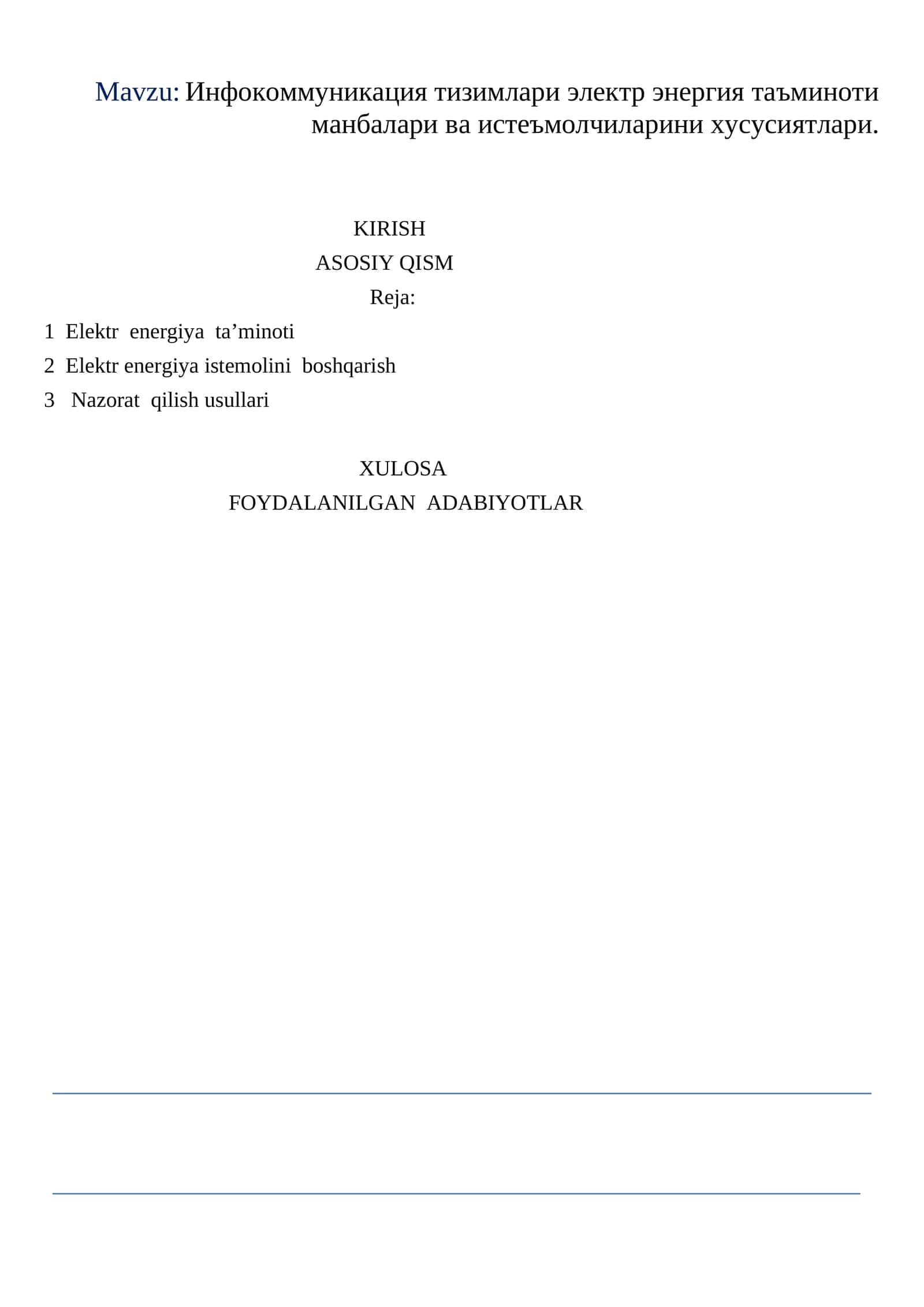 Mavzu: Инфокоммуникация тизимлари электр энергия таъминоти манбалари ва истеъмолчиларини хусусиятлари.

KIRISH

ASOSIY QISM

Reja:

1 Elektr energiya ta’minoti

2 Elektr energiya istemolini boshqarish

3 Nazorat qilish usullari

XULOSA

FOYDALANILGAN ADABIYOTLAR